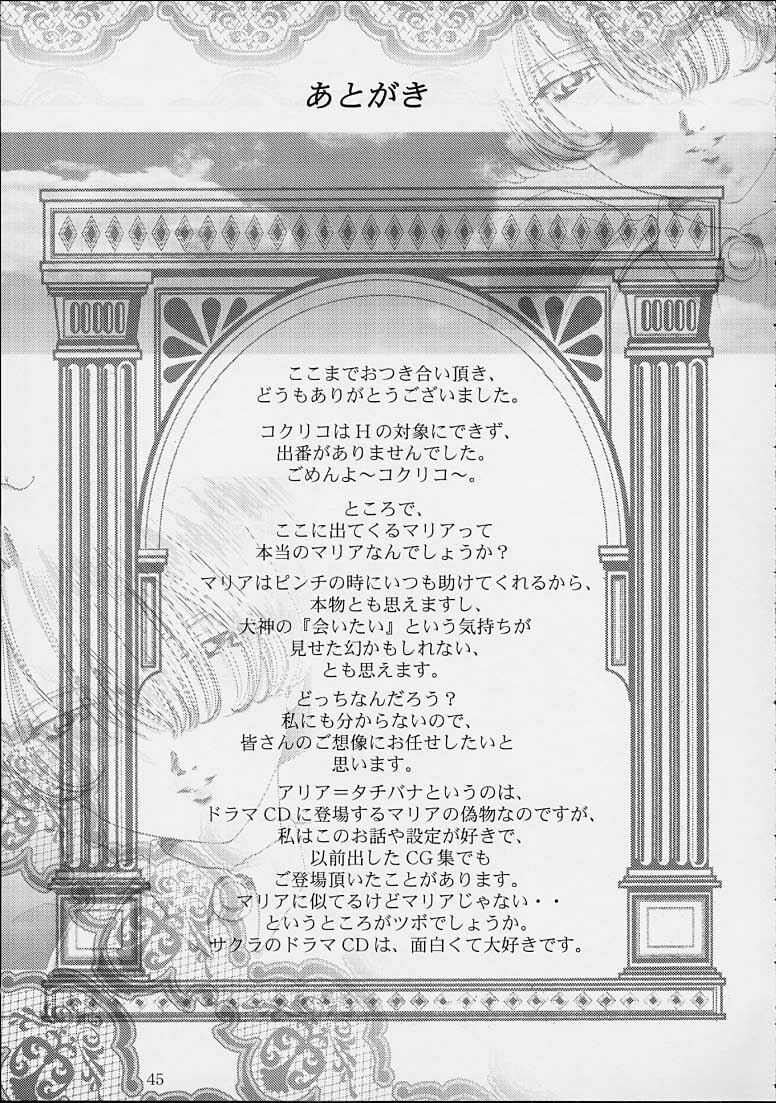 あとがき

ここまでおつき合い頂き、
どうもありがとうございました。

コクリコはHの対象にできず、
出番がありませんでした。
ごめんよ～コクリコ～。

ところで、
ここに出てくるマリアって
本当のマリアなんでしょうか？

マリアはピンチの時にいつも助けてくれるから、
本物とも思えますし、
大神の『会いたい』という気持ちが
見せた幻かもしれない、
とも思えます。

どっちなんだろう？
私にも分からないので、
皆さんのご想像にお任せしたいと
思います。

アリア＝タチバナというのは、
ドラマCDに登場するマリアの偽物なのですが、
私はこのお話や設定が好きで、
以前出したCG集でも
ご登場頂いたことがあります。
マリアに似てるけどマリアじゃない・・
というところがツボでしょうか。
サクラのドラマCDは、面白くて大好きです。

45